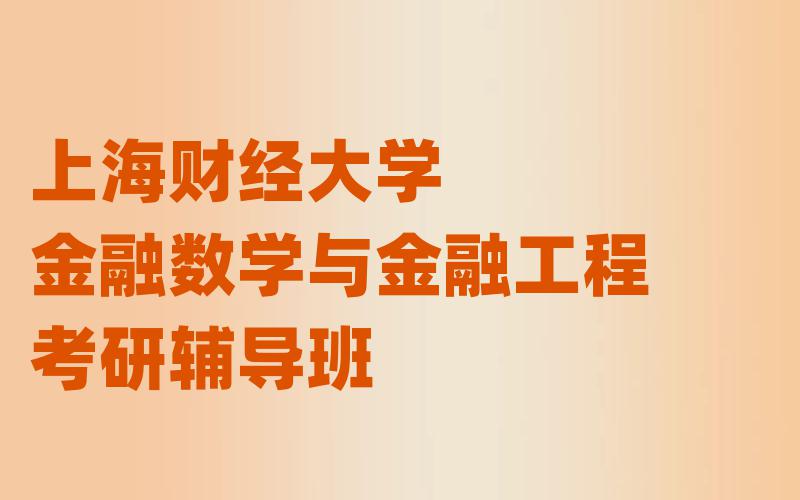 上海财经大学
金融数学与金融工程
考研辅导班